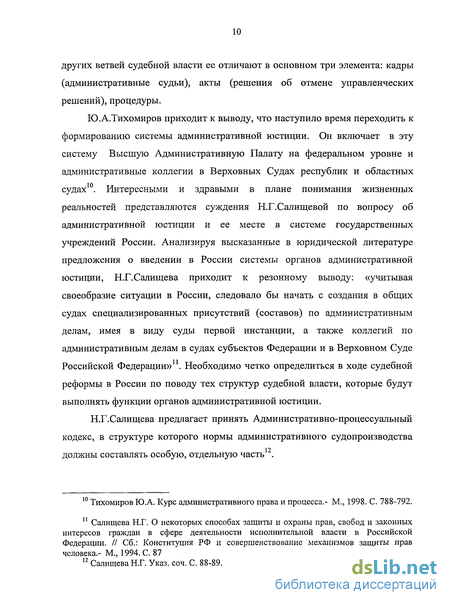 10

других ветвей судебной власти ее отличают в основном три элемента: кадры (административные судьи), акты (решения об отмене управленческих решений), процедуры.

Ю.А.Тихомиров приходит к выводу, что наступило время переходить к формированию системы административной юстиции. Он включает в эту систему Высшую Административную Палату на федеральном уровне и административные коллегии в Верховных Судах республик и областных судах$^{10}$. Интересными и здравыми в плане понимания жизненных реальностей представляются суждения Н.Г.Салищевой по вопросу об административной юстиции и ее месте в системе государственных учреждений России. Анализируя высказанные в юридической литературе предложения о введении в России системы органов административной юстиции, Н.Г.Салищева приходит к резонному выводу: «учитывая своеобразие ситуации в России, следовало бы начать с создания в общих судах специализированных присутствий (составов) по административным делам, имея в виду суды первой инстанции, а также коллегий по административным делам в судах субъектов Федерации и в Верховном Суде Российской Федерации»$^{11}$. Необходимо четко определиться в ходе судебной реформы в России по поводу тех структур судебной власти, которые будут выполнять функции органов административной юстиции.

Н.Г.Салищева предлагает принять Административно-процессуальный кодекс, в структуре которого нормы административного судопроизводства должны составлять особую, отдельную часть$^{12}$.

$^{10}$ Тихомиров Ю.А. Курс административного права и процесса.- М., 1998. С. 788-792.

$^{11}$ Салищева Н.Г. О некоторых способах защиты и охраны прав, свобод и законных интересов граждан в сфере деятельности исполнительной власти в Российской Федерации. // Сб.: Конституция РФ и совершенствование механизмов защиты прав человека.- М., 1994. С. 87
$^{12}$ Салищева Н.Г. Указ. соч. С. 88-89.

dsLib.net
библиотека диссертаций